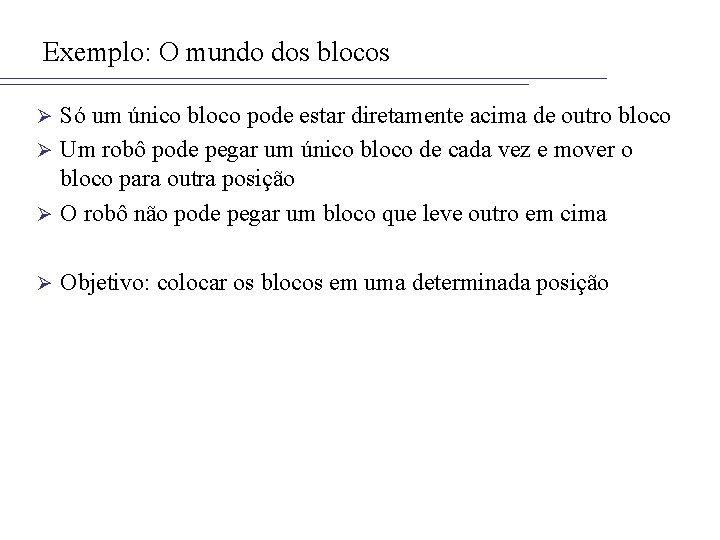 Exemplo: O mundo dos blocos

➢ Só um único bloco pode estar diretamente acima de outro bloco
➢ Um robô pode pegar um único bloco de cada vez e mover o bloco para outra posição
➢ O robô não pode pegar um bloco que leve outro em cima

➢ Objetivo: colocar os blocos em uma determinada posição